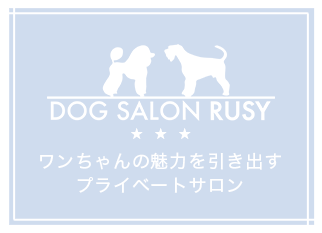 DOG SALON RUSY

★ ★ ★

ワンちゃんの魅力を引き出す
プライベートサロン